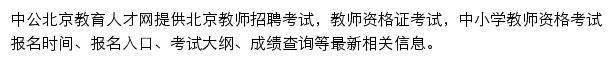 中公北京教育人才网提供北京教师招聘考试，教师资格证考试，中小学教师资格考试报名时间、报名入口、考试大纲、成绩查询等最新相关信息。